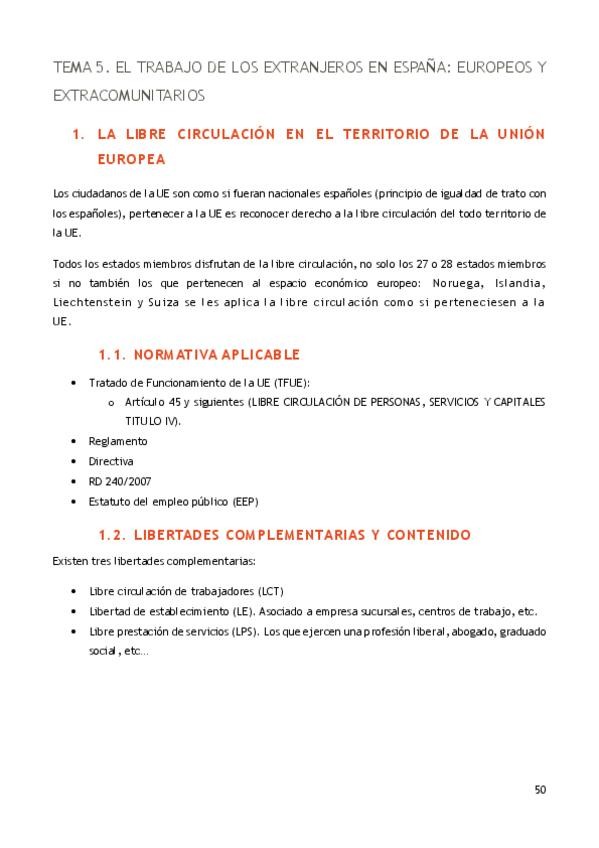 TEMA 5. EL TRABAJO DE LOS EXTRANJEROS EN ESPAÑA: EUROPEOS Y EXTRACOMUNITARIOS

1. LA LIBRE CIRCULACIÓN EN EL TERRITORIO DE LA UNIÓN EUROPEA

Los ciudadanos de la UE son como si fueran nacionales españoles (principio de igualdad de trato con los españoles), pertenecer a la UE es reconocer derecho a la libre circulación del todo territorio de la UE.

Todos los estados miembros disfrutan de la libre circulación, no solo los 27 o 28 estados miembros si no también los que pertenecen al espacio económico europeo: Noruega, Islandia, Liechtenstein y Suiza se les aplica la libre circulación como si perteneciesen a la UE.

1.1. NORMATIVA APLICABLE

• Tratado de Funcionamiento de la UE (TFUE):
 o Artículo 45 y siguientes (LIBRE CIRCULACIÓN DE PERSONAS, SERVICIOS Y CAPITALES TITULO IV).
• Reglamento
• Directiva
• RD 240/2007
• Estatuto del empleo público (EEP)

1.2. LIBERTADES COMPLEMENTARIAS Y CONTENIDO

Existen tres libertades complementarias:

• Libre circulación de trabajadores (LCT)
• Libertad de establecimiento (LE). Asociado a empresa sucursales, centros de trabajo, etc.
• Libre prestación de servicios (LPS). Los que ejercen una profesión liberal, abogado, graduado social, etc...

50